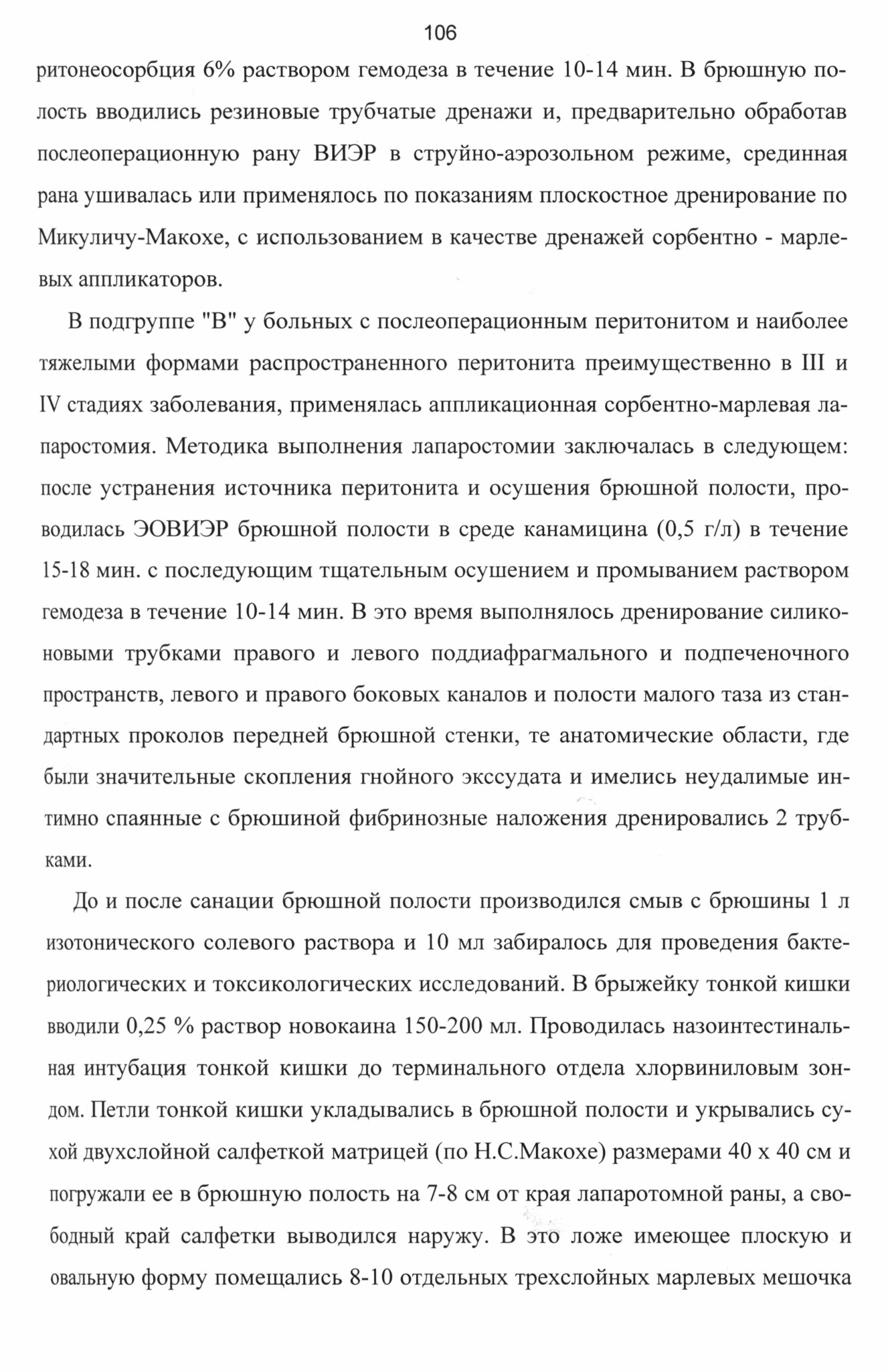 106

ритонеосорбция 6% раствором гемодеза в течение 10-14 мин. В брюшную полость вводились резиновые трубчатые дренажи и, предварительно обработав послеоперационную рану ВИЭР в струйно-аэрозольном режиме, срединная рана ушивалась или применялось по показаниям плоскостное дренирование по Микуличу-Макохе, с использованием в качестве дренажей сорбентно - марлевых аппликаторов.

В подгруппе "В" у больных с послеоперационным перитонитом и наиболее тяжелыми формами распространенного перитонита преимущественно в III и IV стадиях заболевания, применялась аппликационная сорбентно-марлевая лапаростомия. Методика выполнения лапаростомии заключалась в следующем: после устранения источника перитонита и осушения брюшной полости, проводилась ЭОВИЭР брюшной полости в среде канамицина (0,5 г/л) в течение 15-18 мин. с последующим тщательным осушением и промыванием раствором гемодеза в течение 10-14 мин. В это время выполнялось дренирование силиконовыми трубками правого и левого поддиафрагмального и подпеченочного пространств, левого и правого боковых каналов и полости малого таза из стандартных проколов передней брюшной стенки, те анатомические области, где были значительные скопления гнойного экссудата и имелись неудалимые интимно спаянные с брюшиной фибринозные наложения дренировались 2 трубками.

До и после санации брюшной полости производился смыв с брюшины 1 л изотонического солевого раствора и 10 мл забиралось для проведения бактериологических и токсикологических исследований. В брыжейку тонкой кишки вводили 0,25 % раствор новокаина 150-200 мл. Проводилась назоинтестинальная интубация тонкой кишки до терминального отдела хлорвиниловым зондом. Петли тонкой кишки укладывались в брюшной полости и укрывались сухой двухслойной салфеткой матрицей (по Н.С.Макохе) размерами 40 х 40 см и погружали ее в брюшную полость на 7-8 см от края лапаротомной раны, а свободный край салфетки выводился наружу. В это ложе имеющее плоскую и овальную форму помещались 8-10 отдельных трехслойных марлевых мешочка